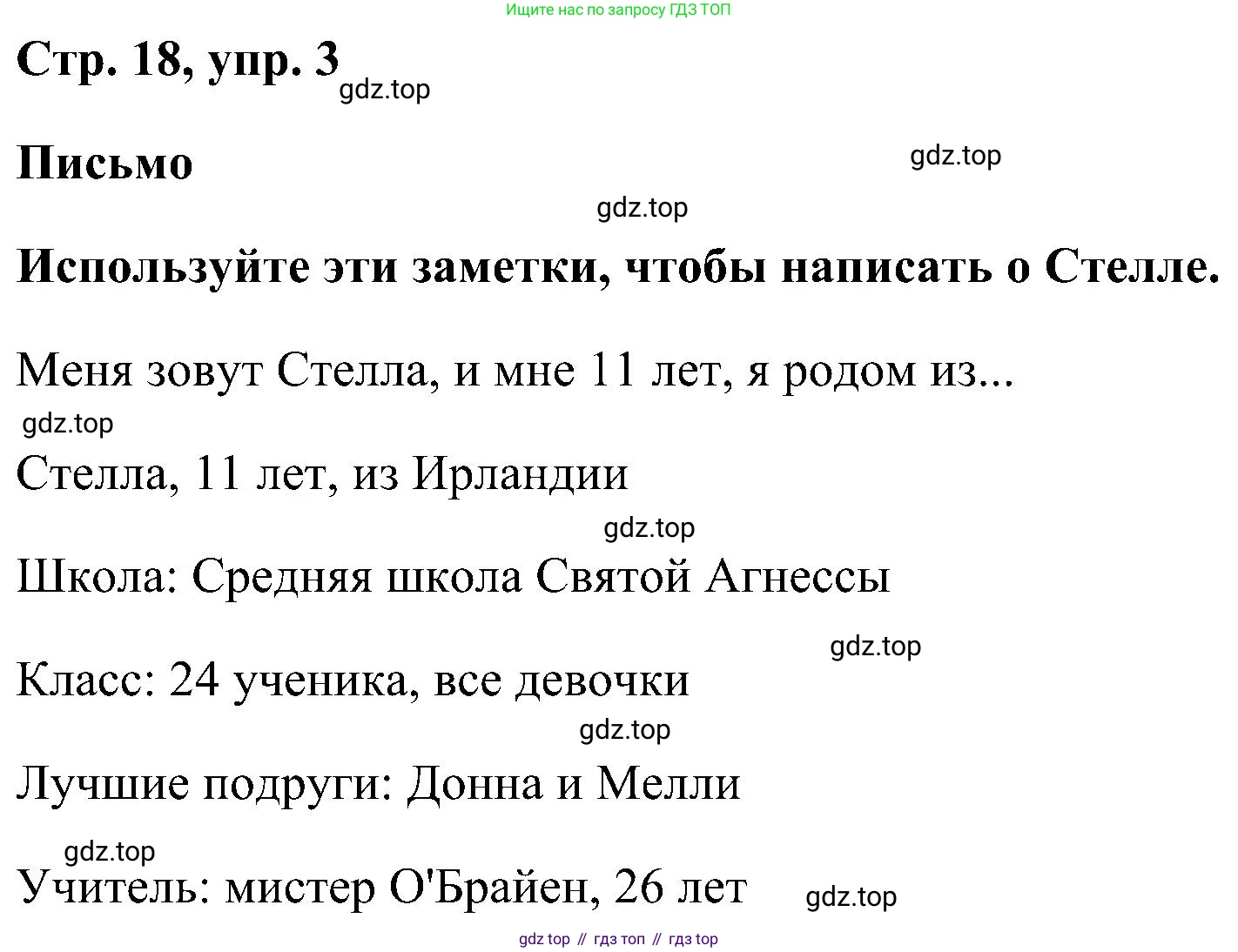 Ищите нас по запросу ГДЗ ТОП

Стр. 18, упр. 3

gdz.top

Письмо

gdz.top

gdz.top

Используйте эти заметки, чтобы написать о Стелле.

Меня зовут Стелла, и мне 11 лет, я родом из...

gdz.top

Стелла, 11 лет, из Ирландии

gdz.top

Школа: Средняя школа Святой Агнессы

gdz.top

Класс: 24 ученика, все девочки

gdz.top

Лучшие подруги: Донна и Мелли

gdz.top

Учитель: мистер О'Брайен, 26 лет

gdz.top

gdz top // гдз топ // гдз top